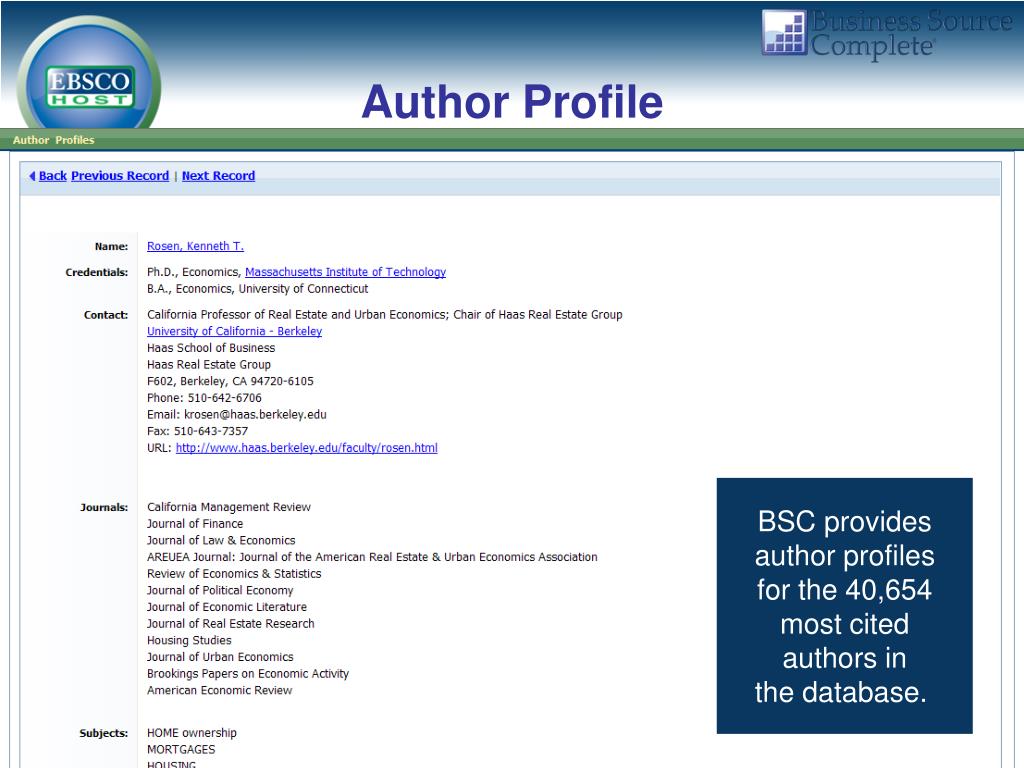 EBSCO HOST

Business Source Complete

Author Profile

Author Profiles

Back Previous Record | Next Record

Name: Rosen, Kenneth T.

Credentials: Ph.D., Economics, Massachusetts Institute of Technology
B.A., Economics, University of Connecticut

Contact: California Professor of Real Estate and Urban Economics; Chair of Haas Real Estate Group
University of California - Berkeley
Haas School of Business
Haas Real Estate Group
F602, Berkeley, CA 94720-6105
Phone: 510-642-6706
Email: krosen@haas.berkeley.edu
Fax: 510-643-7357
URL: http://www.haas.berkeley.edu/faculty/rosen.html

Journals: California Management Review
Journal of Finance
Journal of Law & Economics
AREUEA Journal: Journal of the American Real Estate & Urban Economics Association
Review of Economics & Statistics
Journal of Political Economy
Journal of Economic Literature
Journal of Real Estate Research
Housing Studies
Journal of Urban Economics
Brookings Papers on Economic Activity
American Economic Review

Subjects: HOME ownership
MORTGAGES
HOUSING

BSC provides author profiles for the 40,654 most cited authors in the database.